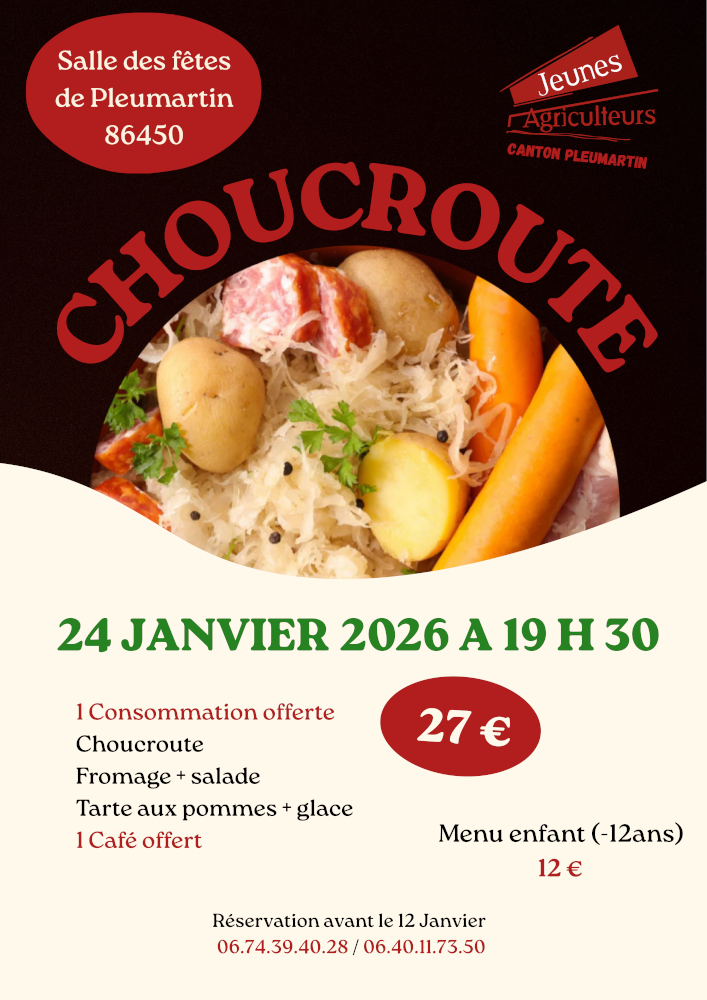 Salle des fêtes
de Pleumartin
86450

Jeunes
Agriculteurs
CANTON PLEUMARTIN

CHOUCROUTE

24 JANVIER 2026 A 19 H 30

1 Consommation offerte
Choucroute
Fromage + salade
Tarte aux pommes + glace
1 Café offert

27 €

Menu enfant (-12ans)
12 €

Réservation avant le 12 Janvier
06.74.39.40.28 / 06.40.11.73.50